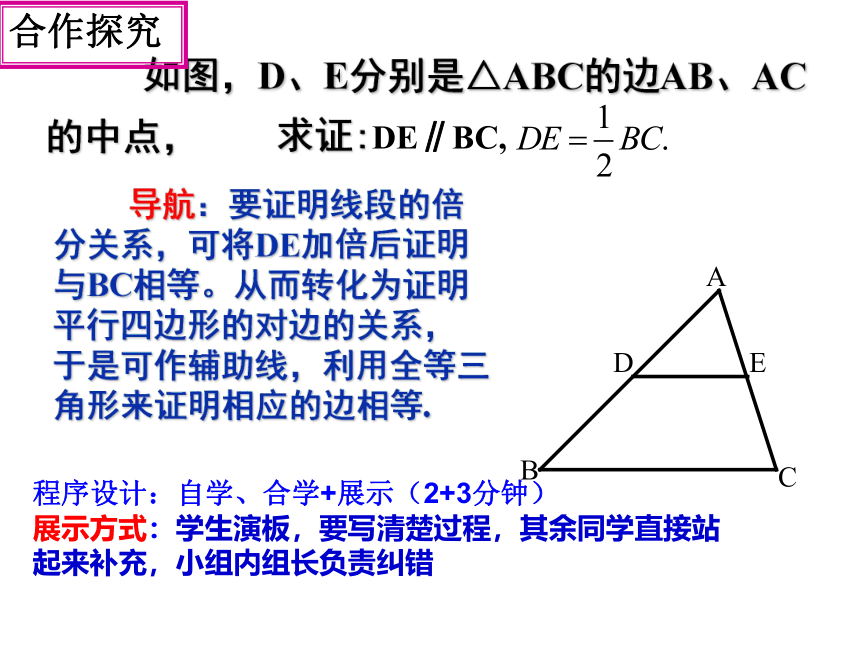 合作探究

如图，D、E分别是△ABC的边AB、AC的中点， 求证：DE∥BC, $DE=\frac{1}{2}BC.$

导航：要证明线段的倍分关系，可将DE加倍后证明与BC相等。从而转化为证明平行四边形的对边的关系，于是可作辅助线，利用全等三角形来证明相应的边相等.

A
D
E
B
C

程序设计：自学、合学+展示（2+3分钟）
展示方式：学生演板，要写清楚过程，其余同学直接站起来补充，小组内组长负责纠错